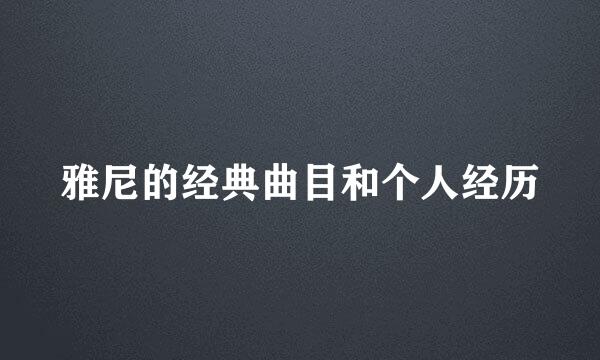 雅尼的经典曲目和个人经历